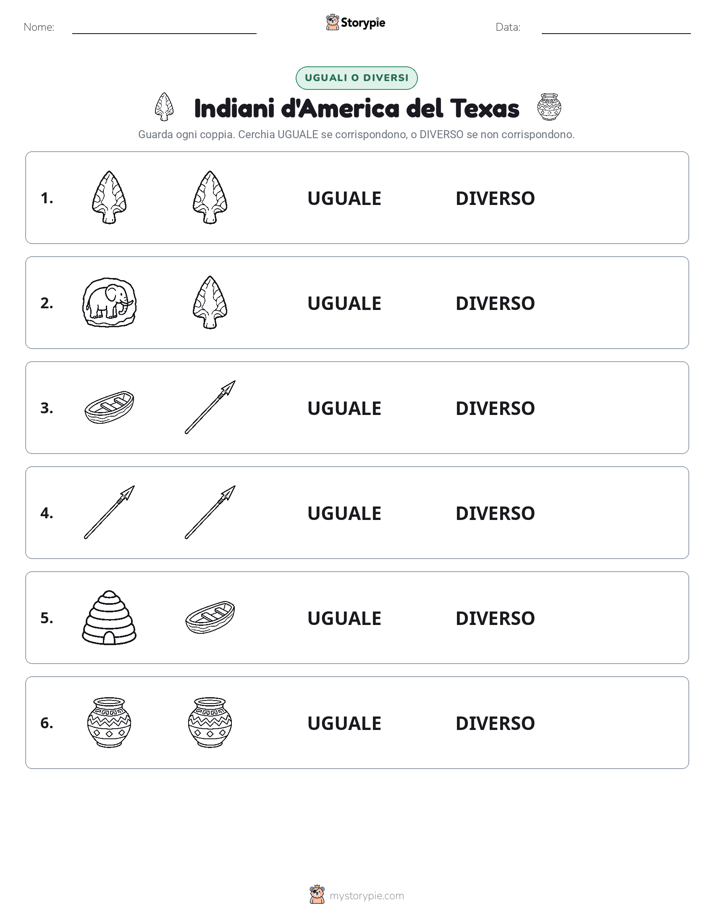 Nome:

Storypie

Data:

UGUALI O DIVERSI

Indiani d'America del Texas

Guarda ogni coppia. Cerchia UGUALE se corrispondono, o DIVERSO se non corrispondono.

1. UGUALE DIVERSO

2. UGUALE DIVERSO

3. UGUALE DIVERSO

4. UGUALE DIVERSO

5. UGUALE DIVERSO

6. UGUALE DIVERSO

mystorypie.com